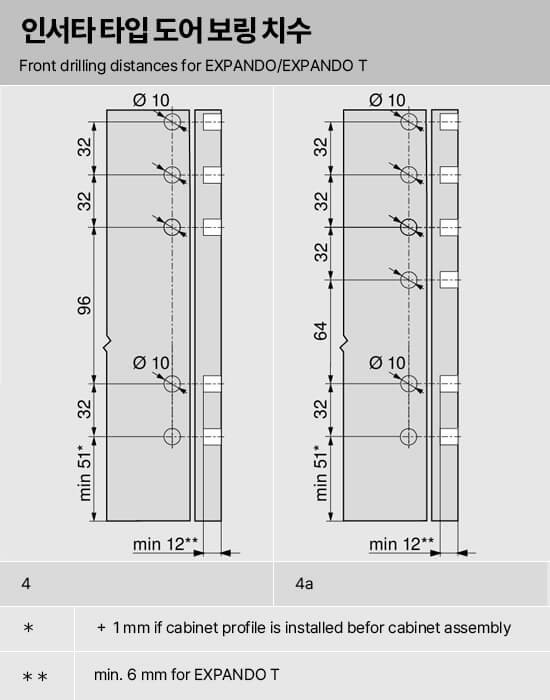 인서타 타입 도어 보링 치수

Front drilling distances for EXPANDO/EXPANDO T

Ø 10
32
32
96
Ø 10
32
min 51*
min 12**

Ø 10
32
32
32
64
Ø 10
32
min 51*
min 12**

| 4 | 4a |
|---|---|

| * | + 1 mm if cabinet profile is installed befor cabinet assembly |
|---|---|
| ** | min. 6 mm for EXPANDO T |